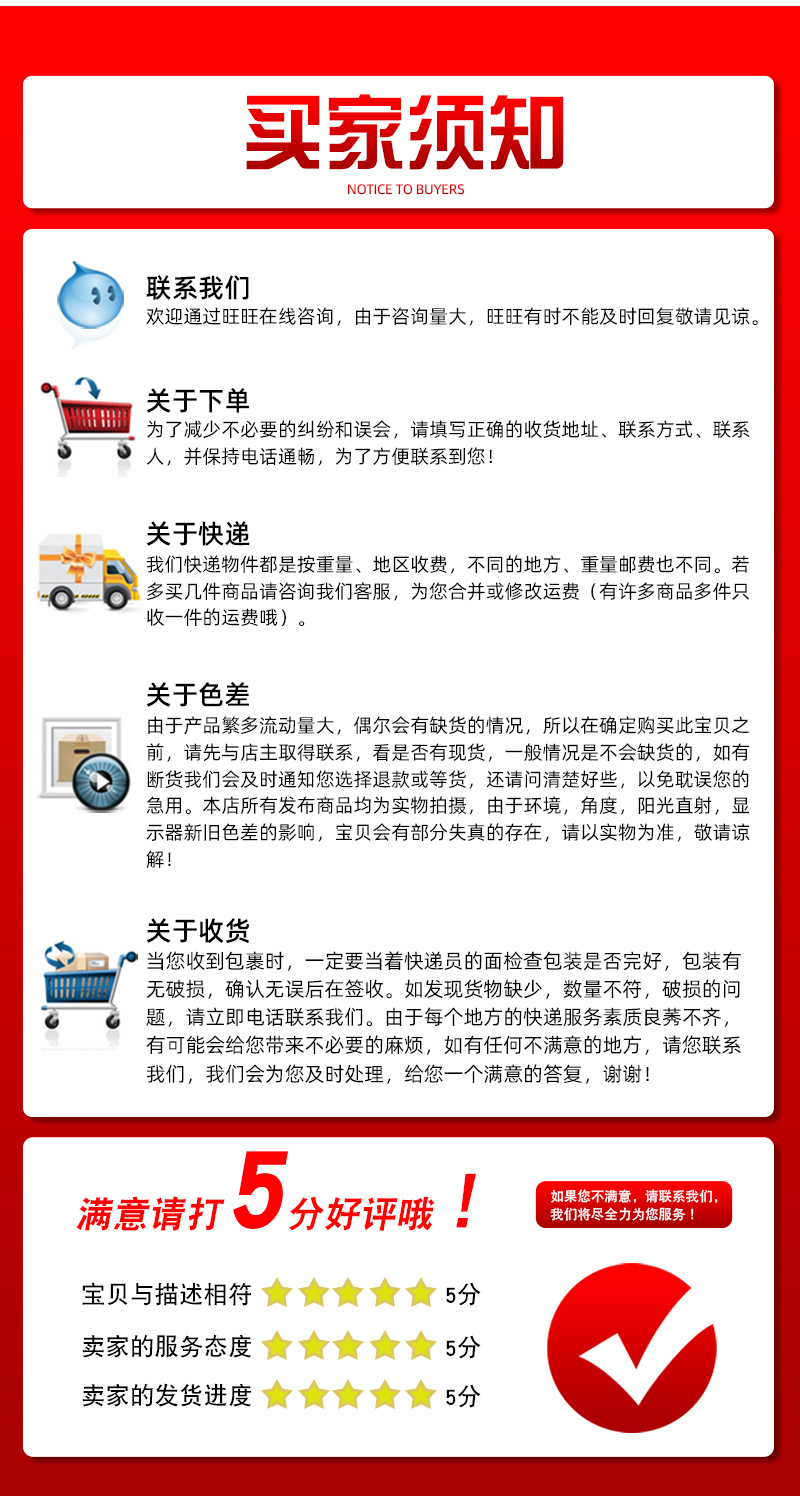 买家须知

NOTICE TO BUYERS

联系我们
欢迎通过旺旺在线咨询，由于咨询量大，旺旺有时不能及时回复敬请见谅。

关于下单
为了减少不必要的纠纷和误会，请填写正确的收货地址、联系方式、联系人，并保持电话通畅，为了方便联系到您！

关于快递
我们快递物件都是按重量、地区收费，不同的地方、重量邮费也不同。若多买几件商品请咨询我们客服，为您合并或修改运费（有许多商品多件只收一件的运费哦）。

关于色差
由于产品繁多流动量大，偶尔会有缺货的情况，所以在确定购买此宝贝之前，请先与店主取得联系，看是否有现货，一般情况是不会缺货的，如有断货我们会及时通知您选择退款或等货，还请问清楚好些，以免耽误您的急用。本店所有发布商品均为实物拍摄，由于环境，角度，阳光直射，显示器新旧色差的影响，宝贝会有部分失真的存在，请以实物为准，敬请谅解！

关于收货
当您收到包裹时，一定要当着快递员的面检查包装是否完好，包装有无破损，确认无误后在签收。如发现货物缺少，数量不符，破损的问题，请立即电话联系我们。由于每个地方的快递服务素质良莠不齐，有可能会给您带来不必要的麻烦，如有任何不满意的地方，请您联系我们，我们会为您及时处理，给您一个满意的答复，谢谢！

满意请打5分好评哦！

如果您不满意，请联系我们，我们将尽全力为您服务！

宝贝与描述相符 5分
卖家的服务态度 5分
卖家的发货进度 5分